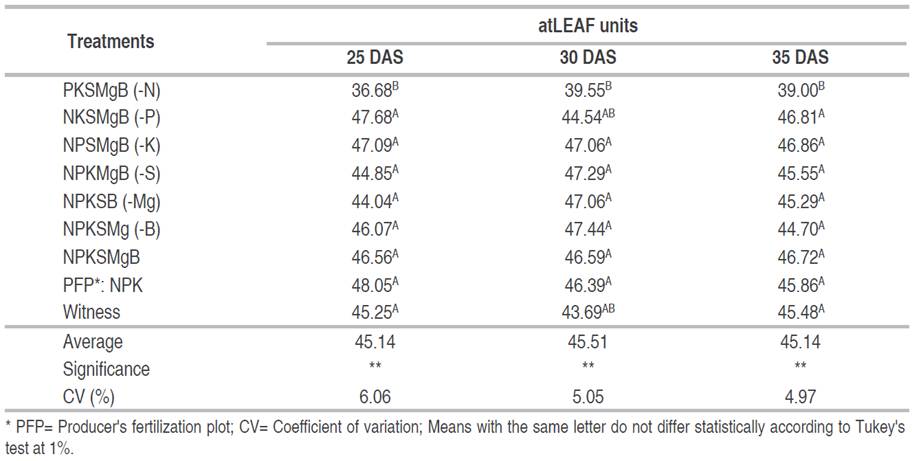 | Treatments | atLEAF units | | |
|---|---|---|---|
| | 25 DAS | 30 DAS | 35 DAS |
| PKSMgB (-N) | $36.68^{B}$ | $39.55^{B}$ | $39.00^{B}$ |
| NKSMgB (-P) | $47.68^{A}$ | $44.54^{AB}$ | $46.81^{A}$ |
| NPSMgB (-K) | $47.09^{A}$ | $47.06^{A}$ | $46.86^{A}$ |
| NPKMgB (-S) | $44.85^{A}$ | $47.29^{A}$ | $45.55^{A}$ |
| NPKSB (-Mg) | $44.04^{A}$ | $47.06^{A}$ | $45.29^{A}$ |
| NPKSMg (-B) | $46.07^{A}$ | $47.44^{A}$ | $44.70^{A}$ |
| NPKSMgB | $46.56^{A}$ | $46.59^{A}$ | $46.72^{A}$ |
| PFP*: NPK | $48.05^{A}$ | $46.39^{A}$ | $45.86^{A}$ |
| Witness | $45.25^{A}$ | $43.69^{AB}$ | $45.48^{A}$ |
| Average | 45.14 | 45.51 | 45.14 |
| Significance | ** | ** | ** |
| CV (%) | 6.06 | 5.05 | 4.97 |

* PFP= Producer's fertilization plot; CV= Coefficient of variation; Means with the same letter do not differ statistically according to Tukey's test at 1%.